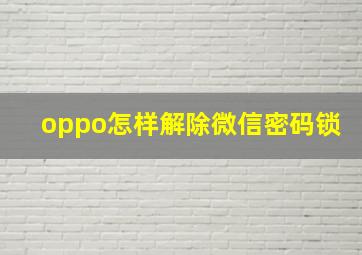 oppo怎样解除微信密码锁